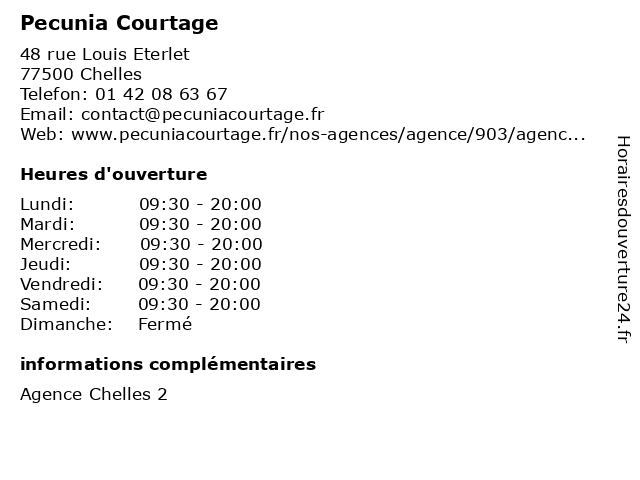 Pecunia Courtage

48 rue Louis Eterlet
77500 Chelles
Telefon: 01 42 08 63 67
Email: contact@pecuniacourtage.fr
Web: www.pecuniacourtage.fr/nos-agences/agence/903/agenc...

Heures d'ouverture

| | |
|---|---|
| Lundi: | 09:30 - 20:00 |
| Mardi: | 09:30 - 20:00 |
| Mercredi: | 09:30 - 20:00 |
| Jeudi: | 09:30 - 20:00 |
| Vendredi: | 09:30 - 20:00 |
| Samedi: | 09:30 - 20:00 |
| Dimanche: | Fermé |

informations complémentaires

Agence Chelles 2

Horairesdouverture24.fr